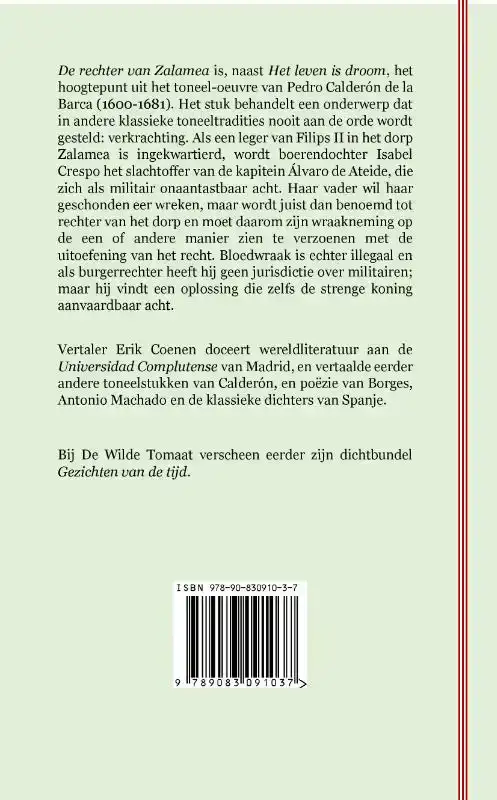 De rechter van Zalamea is, naast Het leven is droom, het hoogtepunt uit het toneel-oeuvre van Pedro Calderón de la Barca (1600-1681). Het stuk behandelt een onderwerp dat in andere klassieke toneeltradities nooit aan de orde wordt gesteld: verkrachting. Als een leger van Filips II in het dorp Zalamea is ingekwartierd, wordt boerendochter Isabel Crespo het slachtoffer van de kapitein Álvaro de Ateide, die zich als militair onaantastbaar acht. Haar vader wil haar geschonden eer wreken, maar wordt juist dan benoemd tot rechter van het dorp en moet daarom zijn wraakneming op de een of andere manier zien te verzoenen met de uitoefening van het recht. Bloedwraak is echter illegaal en als burgerrechter heeft hij geen jurisdictie over militairen; maar hij vindt een oplossing die zelfs de strenge koning aanvaardbaar acht.

Vertaler Erik Coenen doceert wereldliteratuur aan de Universidad Complutense van Madrid, en vertaalde eerder andere toneelstukken van Calderón, en poëzie van Borges, Antonio Machado en de klassieke dichters van Spanje.

Bij De Wilde Tomaat verscheen eerder zijn dichtbundel Gezichten van de tijd.

ISBN 978-90-830910-3-7

9 789083 091037 >